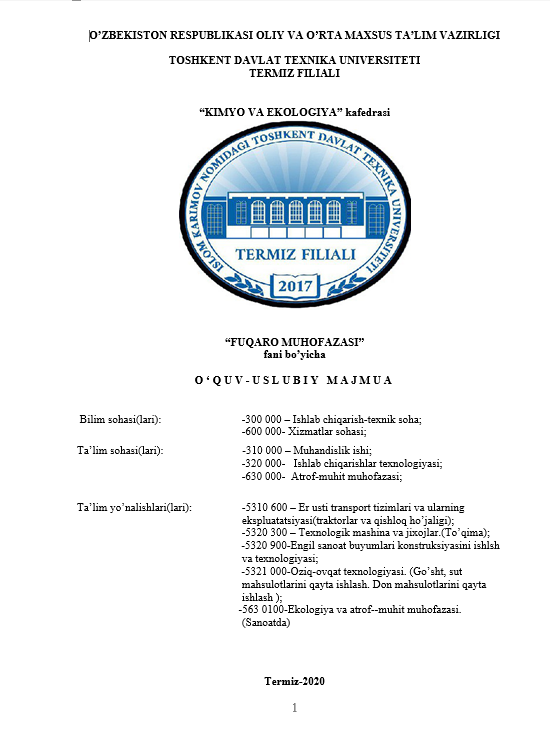 O'ZBEKISTON RESPUBLIKASI OLIY VA O'RTA MAXSUS TA'LIM VAZIRLIGI

TOSHKENT DAVLAT TEXNIKA UNIVERSITETI
TERMIZ FILIALI

"KIMYO VA EKOLOGIYA" kafedrasi

ISLOM KARIMOV NOMIDAGI TOSHKENT DAVLAT TEXNIKA UNIVERSITETI

TERMIZ FILIALI

2017

"FUQARO MUHOFAZASI"
fani bo'yicha

O'QUV-USLUBIY MAJMUA

Bilim sohasi(lari): -300 000 – Ishlab chiqarish-texnik soha;
-600 000- Xizmatlar sohasi;

Ta'lim sohasi(lari): -310 000 – Muhandislik ishi;
-320 000- Ishlab chiqarishlar texnologiyasi;
-630 000- Atrof-muhit muhofazasi;

Ta'lim yo'nalishlari(lari): -5310 600 – Er usti transport tizimlari va ularning ekspluatatsiyasi(traktorlar va qishloq ho'jaligi);
-5320 300 – Texnologik mashina va jixojlar.(To'qima);
-5320 900-Engil sanoat buyumlari konstruksiyasini ishlsh va texnologiyasi;
-5321 000-Oziq-ovqat texnologiyasi. (Go'sht, sut mahsulotlarini qayta ishlash. Don mahsulotlarini qayta ishlash );
-563 0100-Ekologiya va atrof--muhit muhofazasi. (Sanoatda)

Termiz-2020

1